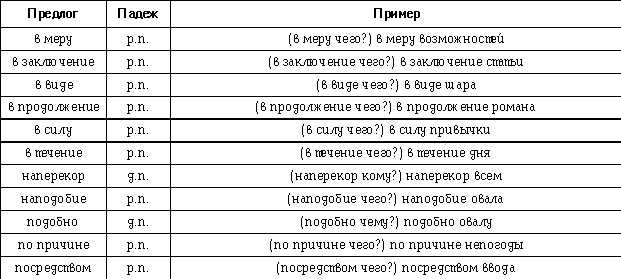 | Предлог | Падеж | Пример |
|---|---|---|
| в меру | р.п. | (в меру чего?) в меру возможностей |
| в заключение | р.п. | (в заключение чего?) в заключение статьи |
| в виде | р.п. | (в виде чего?) в виде шара |
| в продолжение | р.п. | (в продолжение чего?) в продолжение романа |
| в силу | р.п. | (в силу чего?) в силу привычки |
| в течение | р.п. | (в течение чего?) в течение дня |
| наперекор | д.п. | (наперекор кому?) наперекор всем |
| наподобие | р.п. | (наподобие чего?) наподобие овала |
| подобно | д.п. | (подобно чему?) подобно овалу |
| по причине | р.п. | (по причине чего?) по причине непогоды |
| посредством | р.п. | (посредством чего?) посредством ввода |